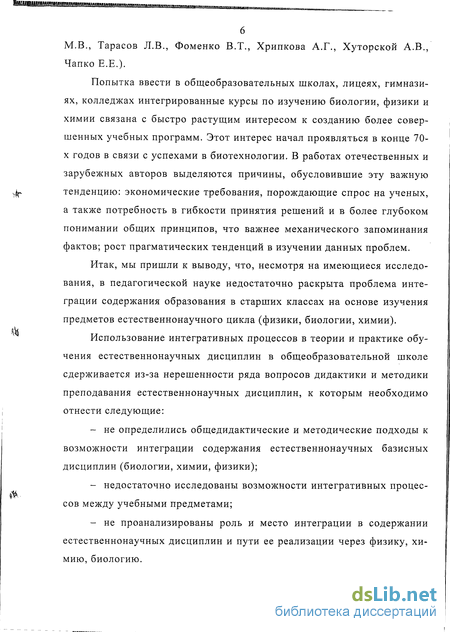 6

М.В., Тарасов Л.В., Фоменко В.Т., Хрипкова А.Г., Хуторской А.В., Чапко Е.Е.).

Попытка ввести в общеобразовательных школах, лицеях, гимназиях, колледжах интегрированные курсы по изучению биологии, физики и химии связана с быстро растущим интересом к созданию более совершенных учебных программ. Этот интерес начал проявляться в конце 70-х годов в связи с успехами в биотехнологии. В работах отечественных и зарубежных авторов выделяются причины, обусловившие эту важную тенденцию: экономические требования, порождающие спрос на ученых, а также потребность в гибкости принятия решений и в более глубоком понимании общих принципов, что важнее механического запоминания фактов; рост прагматических тенденций в изучении данных проблем.

Итак, мы пришли к выводу, что, несмотря на имеющиеся исследования, в педагогической науке недостаточно раскрыта проблема интеграции содержания образования в старших классах на основе изучения предметов естественнонаучного цикла (физики, биологии, химии).

Использование интегративных процессов в теории и практике обучения естественнонаучных дисциплин в общеобразовательной школе сдерживается из-за нерешенности ряда вопросов дидактики и методики преподавания естественнонаучных дисциплин, к которым необходимо отнести следующие:

– не определились общедидактические и методические подходы к возможности интеграции содержания естественнонаучных базисных дисциплин (биологии, химии, физики);

– недостаточно исследованы возможности интегративных процессов между учебными предметами;

– не проанализированы роль и место интеграции в содержании естественнонаучных дисциплин и пути ее реализации через физику, химию, биологию.

dsLib.net
библиотека диссертаций